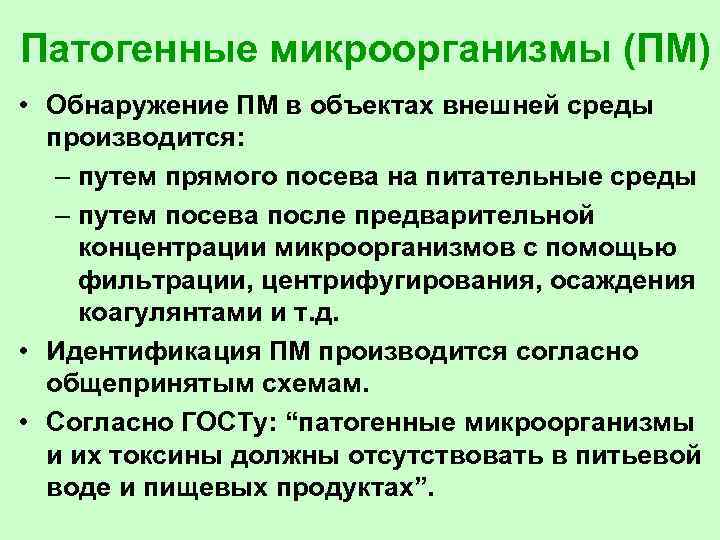 Патогенные микроорганизмы (ПМ)

• Обнаружение ПМ в объектах внешней среды производится:

– путем прямого посева на питательные среды

– путем посева после предварительной концентрации микроорганизмов с помощью фильтрации, центрифугирования, осаждения коагулянтами и т.д.

• Идентификация ПМ производится согласно общепринятым схемам.

• Согласно ГОСТу: “патогенные микроорганизмы и их токсины должны отсутствовать в питьевой воде и пищевых продуктах”.